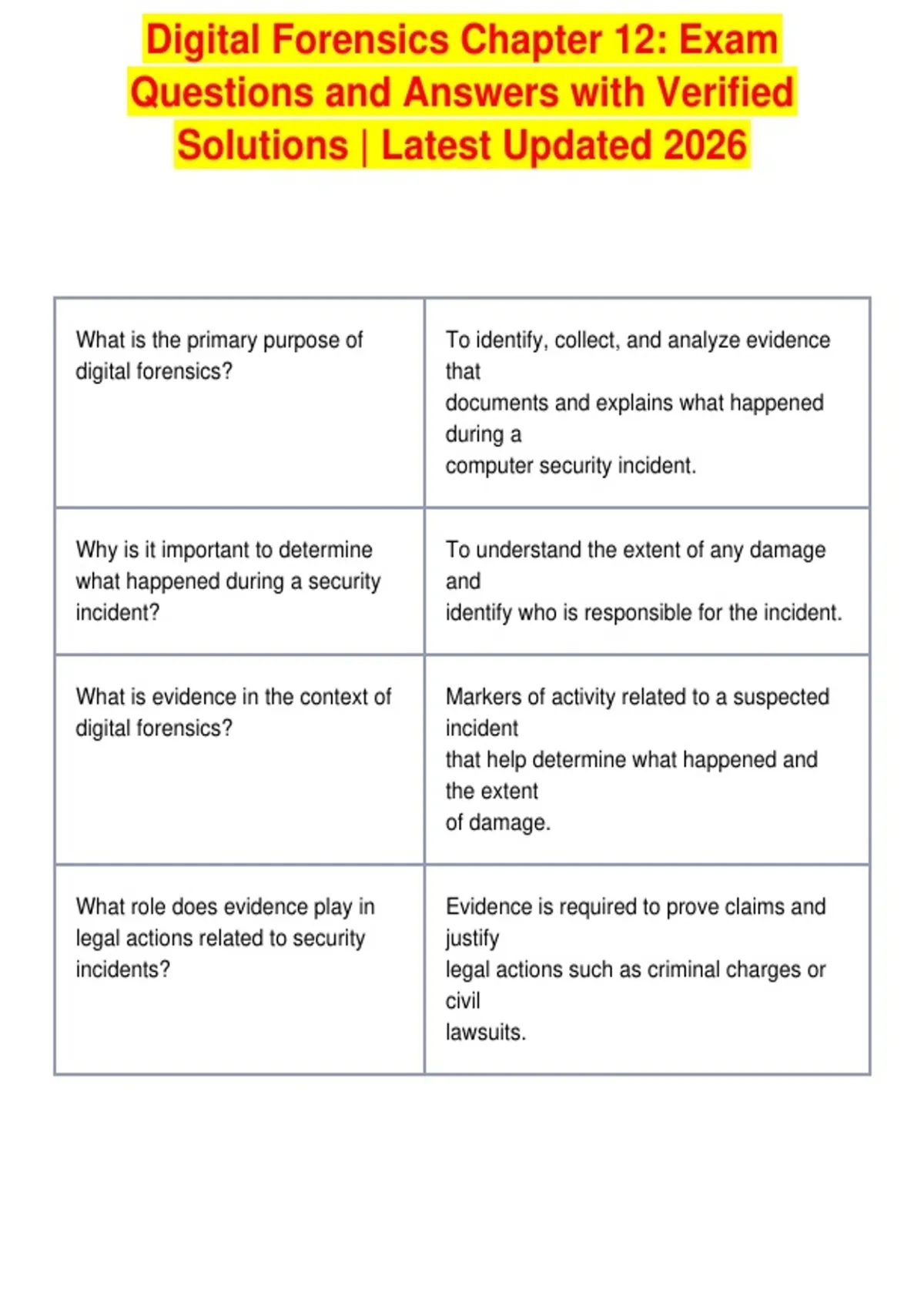 Digital Forensics Chapter 12: Exam Questions and Answers with Verified Solutions | Latest Updated 2026

| | |
|---|---|
| What is the primary purpose of digital forensics? | To identify, collect, and analyze evidence that documents and explains what happened during a computer security incident. |
| Why is it important to determine what happened during a security incident? | To understand the extent of any damage and identify who is responsible for the incident. |
| What is evidence in the context of digital forensics? | Markers of activity related to a suspected incident that help determine what happened and the extent of damage. |
| What role does evidence play in legal actions related to security incidents? | Evidence is required to prove claims and justify legal actions such as criminal charges or civil lawsuits. |